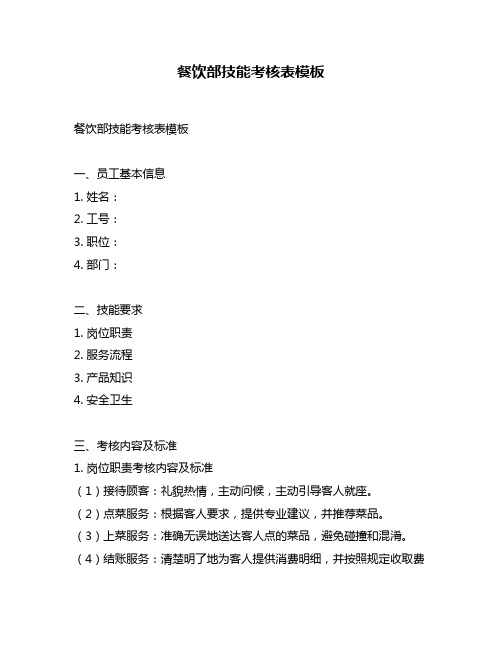 餐饮部技能考核表模板

餐饮部技能考核表模板

一、员工基本信息
1. 姓名：
2. 工号：
3. 职位：
4. 部门：

二、技能要求
1. 岗位职责
2. 服务流程
3. 产品知识
4. 安全卫生

三、考核内容及标准
1. 岗位职责考核内容及标准
（1）接待顾客：礼貌热情，主动问候，主动引导客人就座。
（2）点菜服务：根据客人要求，提供专业建议，并推荐菜品。
（3）上菜服务：准确无误地送达客人点的菜品，避免碰撞和混淆。
（4）结账服务：清楚明了地为客人提供消费明细，并按照规定收取费